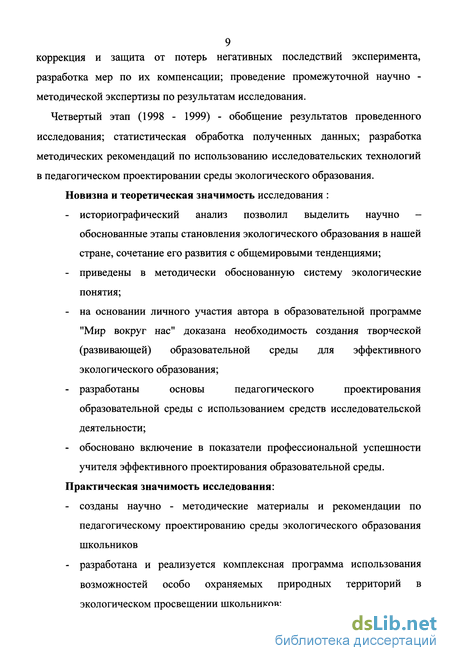 9

коррекция и защита от потерь негативных последствий эксперимента, разработка мер по их компенсации; проведение промежуточной научно - методической экспертизы по результатам исследования.

Четвертый этап (1998 - 1999) - обобщение результатов проведенного исследования; статистическая обработка полученных данных; разработка методических рекомендаций по использованию исследовательских технологий в педагогическом проектировании среды экологического образования.

Новизна и теоретическая значимость исследования :

- историографический анализ позволил выделить научно – обоснованные этапы становления экологического образования в нашей стране, сочетание его развития с общемировыми тенденциями;
- приведены в методически обоснованную систему экологические понятия;
- на основании личного участия автора в образовательной программе "Мир вокруг нас" доказана необходимость создания творческой (развивающей) образовательной среды для эффективного экологического образования;
- разработаны основы педагогического проектирования образовательной среды с использованием средств исследовательской деятельности;
- обосновано включение в показатели профессиональной успешности учителя эффективного проектирования образовательной среды.

Практическая значимость исследования:

- созданы научно - методические материалы и рекомендации по педагогическому проектированию среды экологического образования школьников
- разработана и реализуется комплексная программа использования возможностей особо охраняемых природных территорий в экологическом просвещении школьников;

dsLib.net
библиотека диссертаций